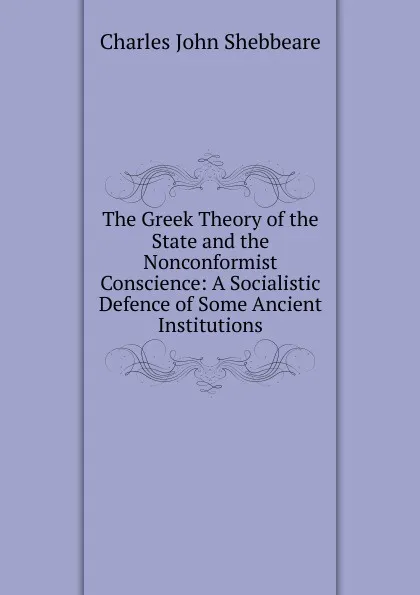 Charles John Shebbeare

The Greek Theory of the State and the Nonconformist Conscience: A Socialistic Defence of Some Ancient Institutions